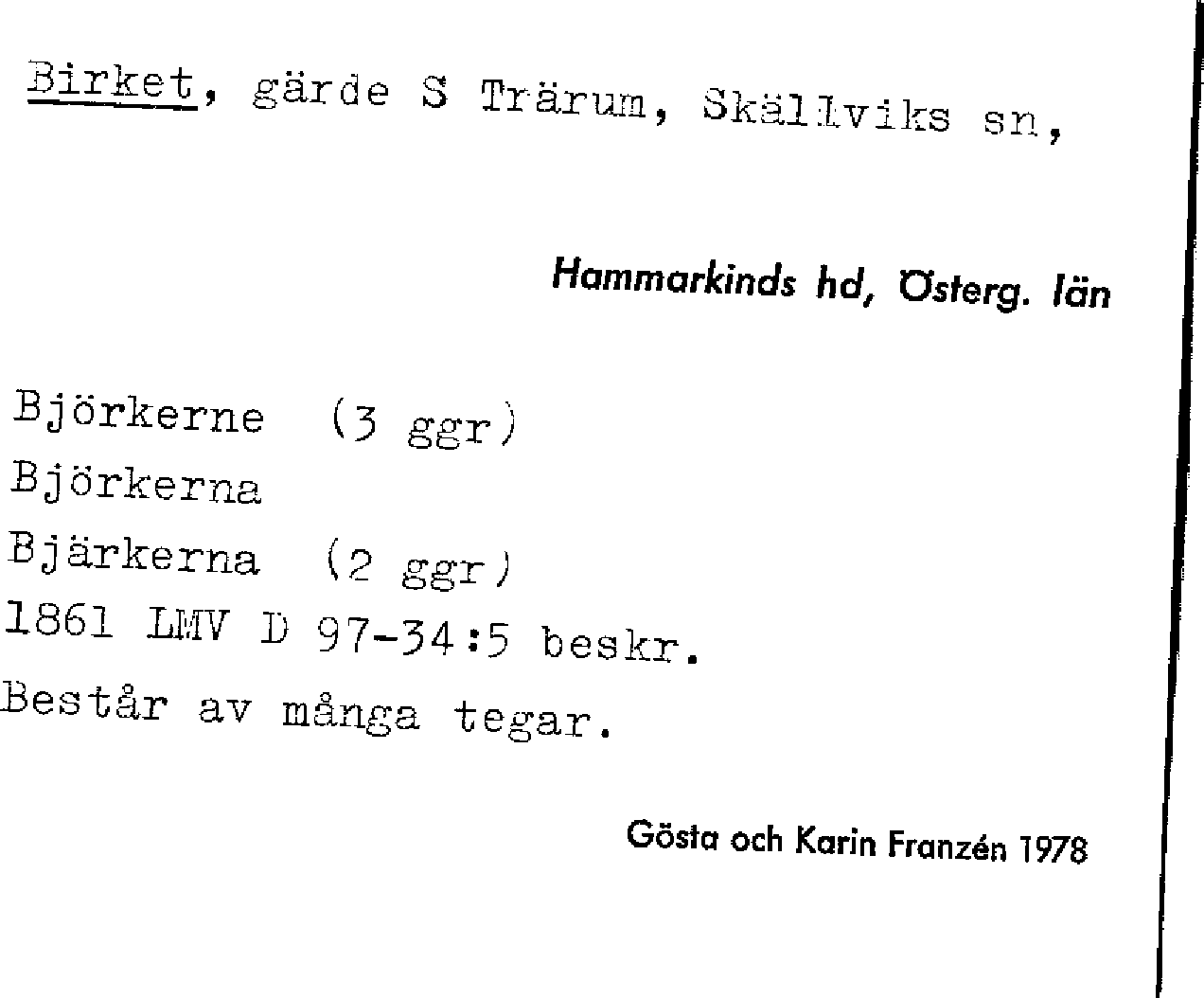 Birket, gärde S Trärum, Skällviks sn,

Hammarkinds hd, Österg. län

Björkerne (3 ggr)
Björkerna
Bjärkerna (2 ggr)
1861 LMV D 97-34:5 beskr.
Består av många tegar.

Gösta och Karin Franzén 1978